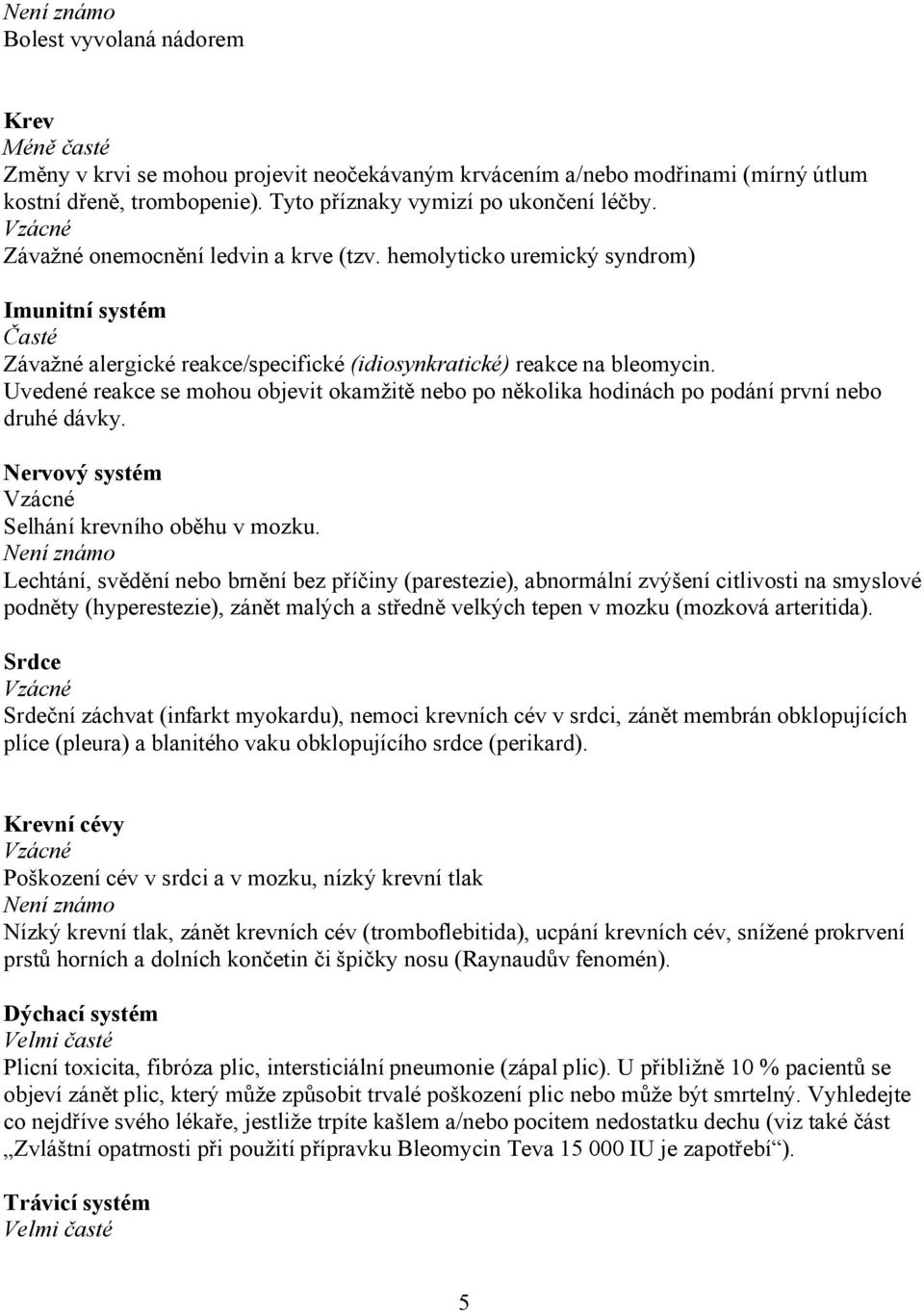 Není známo
Bolest vyvolaná nádorem

Krev
Méně časté
Změny v krvi se mohou projevit neočekávaným krvácením a/nebo modřinami (mírný útlum kostní dřeně, trombopenie). Tyto příznaky vymizí po ukončení léčby.
Vzácné
Závažné onemocnění ledvin a krve (tzv. hemolyticko uremický syndrom)

Imunitní systém
Časté
Závažné alergické reakce/specifické (idiosynkratické) reakce na bleomycin. Uvedené reakce se mohou objevit okamžitě nebo po několika hodinách po podání první nebo druhé dávky.

Nervový systém
Vzácné
Selhání krevního oběhu v mozku.
Není známo
Lechtání, svědění nebo brnění bez příčiny (parestezie), abnormální zvýšení citlivosti na smyslové podněty (hyperestezie), zánět malých a středně velkých tepen v mozku (mozková arteritida).

Srdce
Vzácné
Srdeční záchvat (infarkt myokardu), nemoci krevních cév v srdci, zánět membrán obklopujících plíce (pleura) a blanitého vaku obklopujícího srdce (perikard).

Krevní cévy
Vzácné
Poškození cév v srdci a v mozku, nízký krevní tlak
Není známo
Nízký krevní tlak, zánět krevních cév (tromboflebitida), ucpání krevních cév, snížené prokrvení prstů horních a dolních končetin či špičky nosu (Raynaudův fenomén).

Dýchací systém
Velmi časté
Plicní toxicita, fibróza plic, intersticiální pneumonie (zápal plic). U přibližně 10 % pacientů se objeví zánět plic, který může způsobit trvalé poškození plic nebo může být smrtelný. Vyhledejte co nejdříve svého lékaře, jestliže trpíte kašlem a/nebo pocitem nedostatku dechu (viz také část „Zvláštní opatrnosti při použití přípravku Bleomycin Teva 15 000 IU je zapotřebí“).

Trávicí systém
Velmi časté

5